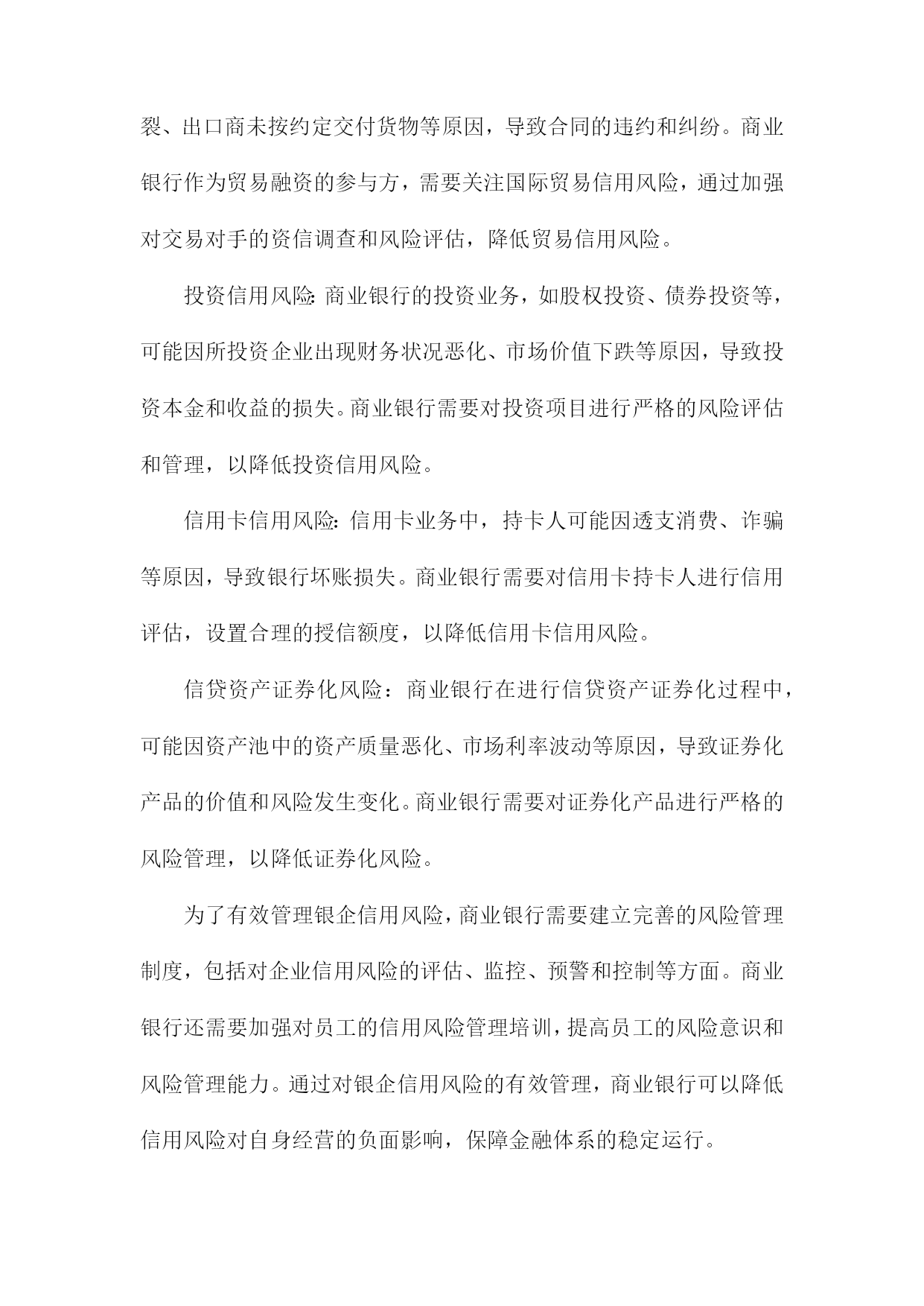 裂、出口商未按约定交付货物等原因，导致合同的违约和纠纷。商业银行作为贸易融资的参与方，需要关注国际贸易信用风险，通过加强对交易对手的资信调查和风险评估，降低贸易信用风险。

投资信用风险：商业银行的投资业务，如股权投资、债券投资等，可能因所投资企业出现财务状况恶化、市场价值下跌等原因，导致投资本金和收益的损失。商业银行需要对投资项目进行严格的风险评估和管理，以降低投资信用风险。

信用卡信用风险：信用卡业务中，持卡人可能因透支消费、诈骗等原因，导致银行坏账损失。商业银行需要对信用卡持卡人进行信用评估，设置合理的授信额度，以降低信用卡信用风险。

信贷资产证券化风险：商业银行在进行信贷资产证券化过程中，可能因资产池中的资产质量恶化、市场利率波动等原因，导致证券化产品的价值和风险发生变化。商业银行需要对证券化产品进行严格的风险管理，以降低证券化风险。

为了有效管理银企信用风险，商业银行需要建立完善的风险管理制度，包括对企业信用风险的评估、监控、预警和控制等方面。商业银行还需要加强对员工的信用风险管理培训，提高员工的风险意识和风险管理能力。通过对银企信用风险的有效管理，商业银行可以降低信用风险对自身经营的负面影响，保障金融体系的稳定运行。